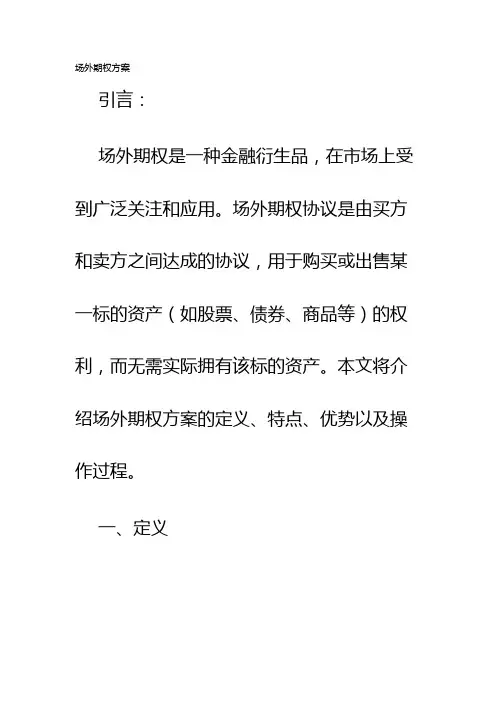 场外期权方案

引言：

场外期权是一种金融衍生品，在市场上受到广泛关注和应用。场外期权协议是由买方和卖方之间达成的协议，用于购买或出售某一标的资产（如股票、债券、商品等）的权利，而无需实际拥有该标的资产。本文将介绍场外期权方案的定义、特点、优势以及操作过程。

一、定义